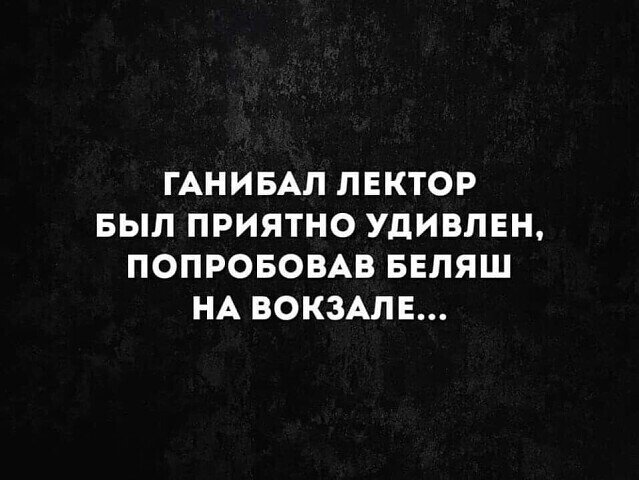 ГАНИБАЛ ЛЕКТОР БЫЛ ПРИЯТНО УДИВЛЕН, ПОПРОБОВАВ БЕЛЯШ НА ВОКЗАЛЕ...